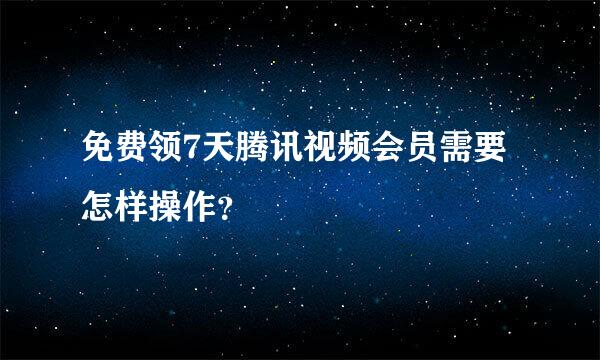 免费领7天腾讯视频会员需要怎样操作?